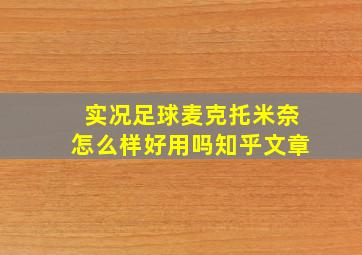 实况足球麦克托米奈
怎么样好用吗知乎文章